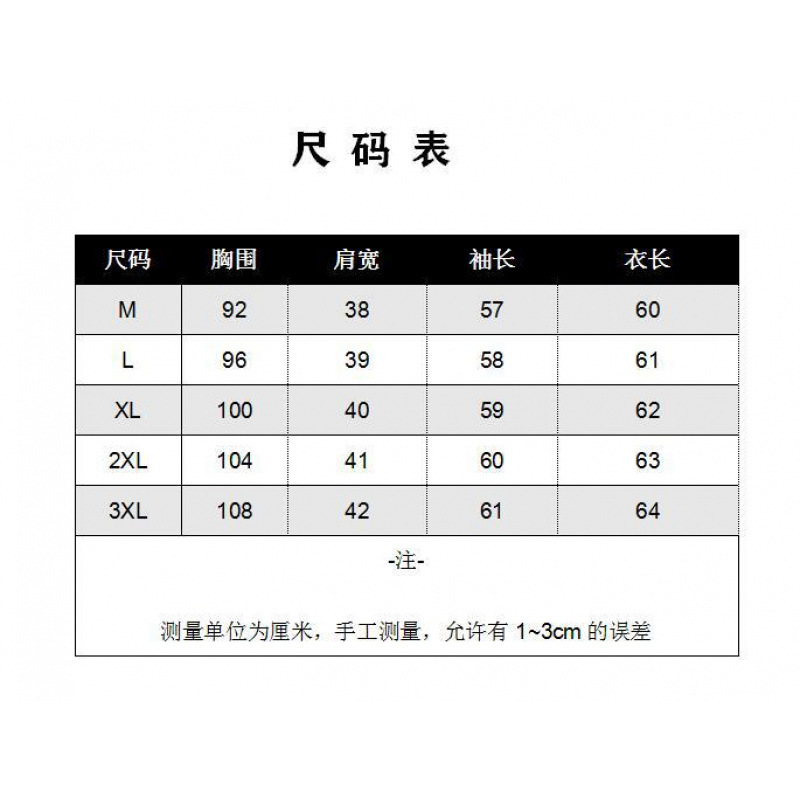 尺 码 表

| 尺码 | 胸围 | 肩宽 | 袖长 | 衣长 |
|---|---|---|---|---|
| M | 92 | 38 | 57 | 60 |
| L | 96 | 39 | 58 | 61 |
| XL | 100 | 40 | 59 | 62 |
| 2XL | 104 | 41 | 60 | 63 |
| 3XL | 108 | 42 | 61 | 64 |

-注-

测量单位为厘米，手工测量，允许有 1~3cm 的误差